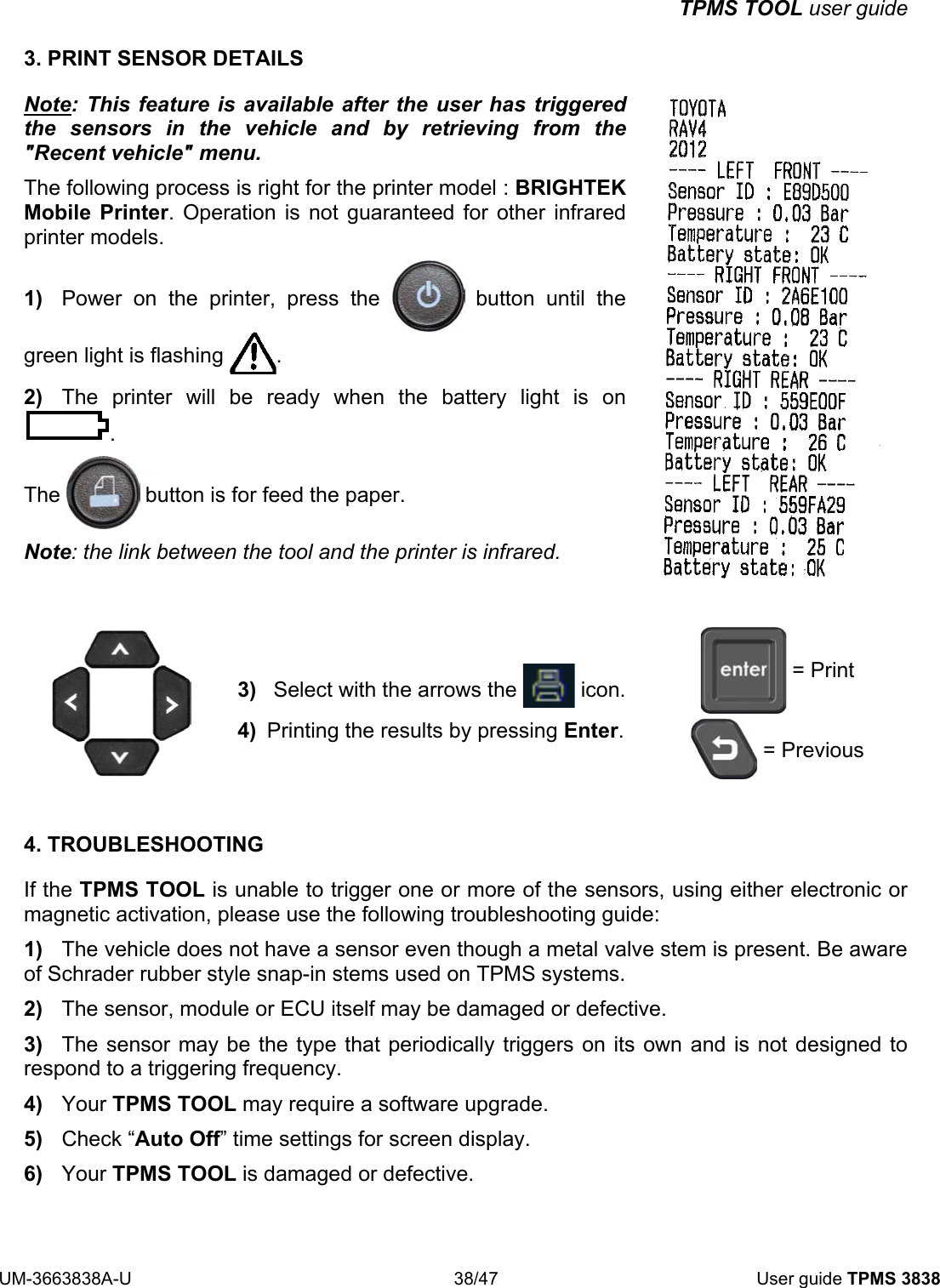 TPMS TOOL user guide

3. PRINT SENSOR DETAILS

Note: This feature is available after the user has triggered the sensors in the vehicle and by retrieving from the "Recent vehicle" menu.

The following process is right for the printer model : BRIGHTEK Mobile Printer. Operation is not guaranteed for other infrared printer models.

1) Power on the printer, press the button until the green light is flashing .

2) The printer will be ready when the battery light is on .

The button is for feed the paper.

Note: the link between the tool and the printer is infrared.

TOYOTA
RAV4
2012
---- LEFT FRONT ----
Sensor ID : E89D500
Pressure : 0.03 Bar
Temperature : 23 C
Battery state: OK
---- RIGHT FRONT ----
Sensor ID : 2A6E100
Pressure : 0.08 Bar
Temperature : 23 C
Battery state: OK
---- RIGHT REAR ----
Sensor ID : 559E00F
Pressure : 0.03 Bar
Temperature : 26 C
Battery state: OK
---- LEFT REAR ----
Sensor ID : 559FA29
Pressure : 0.03 Bar
Temperature : 25 C
Battery state: OK

3) Select with the arrows the icon.

4) Printing the results by pressing Enter.

enter = Print

= Previous

4. TROUBLESHOOTING

If the TPMS TOOL is unable to trigger one or more of the sensors, using either electronic or magnetic activation, please use the following troubleshooting guide:

1) The vehicle does not have a sensor even though a metal valve stem is present. Be aware of Schrader rubber style snap-in stems used on TPMS systems.

2) The sensor, module or ECU itself may be damaged or defective.

3) The sensor may be the type that periodically triggers on its own and is not designed to respond to a triggering frequency.

4) Your TPMS TOOL may require a software upgrade.

5) Check “Auto Off” time settings for screen display.

6) Your TPMS TOOL is damaged or defective.

UM-3663838A-U 38/47 User guide TPMS 3838